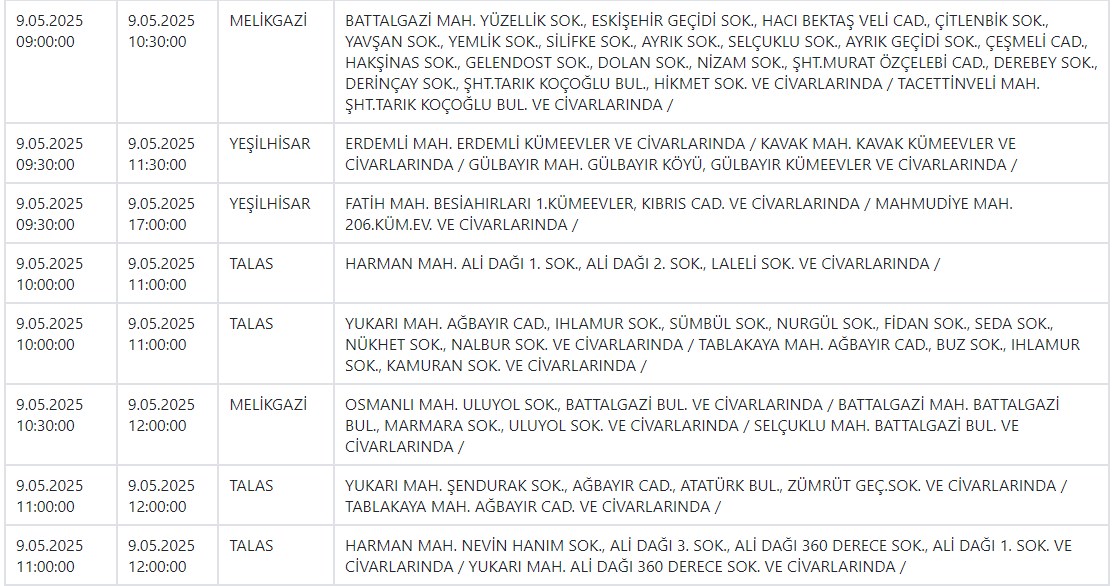 | | | | |
|---|---|---|---|
| 9.05.2025 09:00:00 | 9.05.2025 10:30:00 | MELİKGAZİ | BATTALGAZİ MAH. YÜZELLİK SOK., ESKİŞEHİR GEÇİDİ SOK., HACI BEKTAŞ VELİ CAD., ÇİTLENBİK SOK., YAVŞAN SOK., YEMLİK SOK., SİLİFKE SOK., AYRIK SOK., SELÇUKLU SOK., AYRIK GEÇİDİ SOK., ÇEŞMELİ CAD., HAKŞİNAS SOK., GELENDOST SOK., DOLAN SOK., NİZAM SOK., ŞHT.MURAT ÖZÇELEBİ CAD., DEREBEY SOK., DERİNÇAY SOK., ŞHT.TARIK KOÇOĞLU BUL., HİKMET SOK. VE CİVARLARINDA / TACETTİNVELİ MAH. ŞHT.TARIK KOÇOĞLU BUL. VE CİVARLARINDA / |
| 9.05.2025 09:30:00 | 9.05.2025 11:30:00 | YEŞİLHİSAR | ERDEMLİ MAH. ERDEMLİ KÜMEEVLER VE CİVARLARINDA / KAVAK MAH. KAVAK KÜMEEVLER VE CİVARLARINDA / GÜLBAYIR MAH. GÜLBAYIR KÖYÜ, GÜLBAYIR KÜMEEVLER VE CİVARLARINDA / |
| 9.05.2025 09:30:00 | 9.05.2025 17:00:00 | YEŞİLHİSAR | FATİH MAH. BESİAHIRLARI 1.KÜMEEVLER, KIBRIS CAD. VE CİVARLARINDA / MAHMUDİYE MAH. 206.KÜM.EV. VE CİVARLARINDA / |
| 9.05.2025 10:00:00 | 9.05.2025 11:00:00 | TALAS | HARMAN MAH. ALİ DAĞI 1. SOK., ALİ DAĞI 2. SOK., LALELİ SOK. VE CİVARLARINDA / |
| 9.05.2025 10:00:00 | 9.05.2025 11:00:00 | TALAS | YUKARI MAH. AĞBAYIR CAD., IHLAMUR SOK., SÜMBÜL SOK., NURGÜL SOK., FİDAN SOK., SEDA SOK., NÜKHET SOK., NALBUR SOK. VE CİVARLARINDA / TABLAKAYA MAH. AĞBAYIR CAD., BUZ SOK., IHLAMUR SOK., KAMURAN SOK. VE CİVARLARINDA / |
| 9.05.2025 10:30:00 | 9.05.2025 12:00:00 | MELİKGAZİ | OSMANLI MAH. ULUYOL SOK., BATTALGAZİ BUL. VE CİVARLARINDA / BATTALGAZİ MAH. BATTALGAZİ BUL., MARMARA SOK., ULUYOL SOK. VE CİVARLARINDA / SELÇUKLU MAH. BATTALGAZİ BUL. VE CİVARLARINDA / |
| 9.05.2025 11:00:00 | 9.05.2025 12:00:00 | TALAS | YUKARI MAH. ŞENDURAK SOK., AĞBAYIR CAD., ATATÜRK BUL., ZÜMRÜT GEÇ.SOK. VE CİVARLARINDA / TABLAKAYA MAH. AĞBAYIR CAD. VE CİVARLARINDA / |
| 9.05.2025 11:00:00 | 9.05.2025 12:00:00 | TALAS | HARMAN MAH. NEVİN HANIM SOK., ALİ DAĞI 3. SOK., ALİ DAĞI 360 DERECE SOK., ALİ DAĞI 1. SOK. VE CİVARLARINDA / YUKARI MAH. ALİ DAĞI 360 DERECE SOK. VE CİVARLARINDA / |